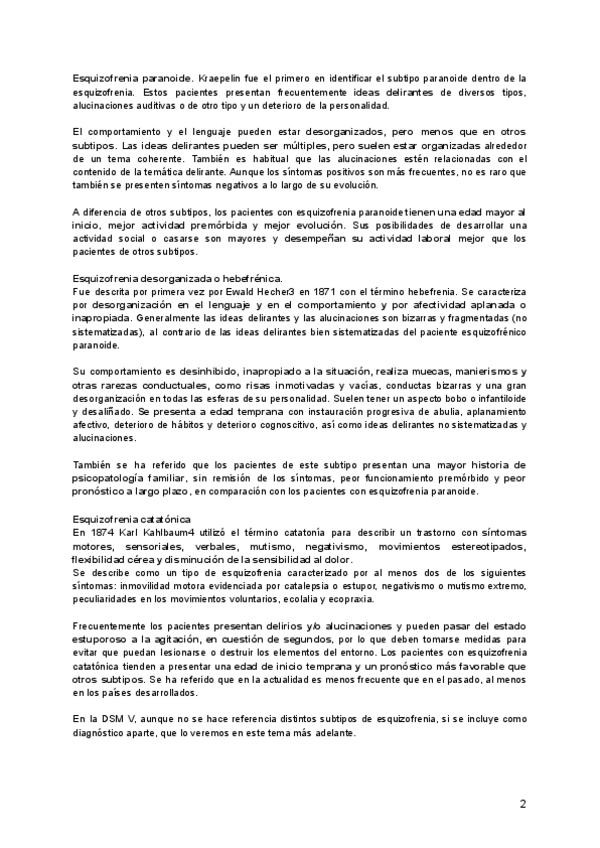 Esquizofrenia paranoide. Kraepelin fue el primero en identificar el subtipo paranoide dentro de la esquizofrenia. Estos pacientes presentan frecuentemente ideas delirantes de diversos tipos, alucinaciones auditivas o de otro tipo y un deterioro de la personalidad.

El comportamiento y el lenguaje pueden estar desorganizados, pero menos que en otros subtipos. Las ideas delirantes pueden ser múltiples, pero suelen estar organizadas alrededor de un tema coherente. También es habitual que las alucinaciones estén relacionadas con el contenido de la temática delirante. Aunque los síntomas positivos son más frecuentes, no es raro que también se presenten síntomas negativos a lo largo de su evolución.

A diferencia de otros subtipos, los pacientes con esquizofrenia paranoide tienen una edad mayor al inicio, mejor actividad premórbida y mejor evolución. Sus posibilidades de desarrollar una actividad social o casarse son mayores y desempeñan su actividad laboral mejor que los pacientes de otros subtipos.

Esquizofrenia desorganizada o hebefrénica.
Fue descrita por primera vez por Ewald Hecher3 en 1871 con el término hebefrenia. Se caracteriza por desorganización en el lenguaje y en el comportamiento y por afectividad aplanada o inapropiada. Generalmente las ideas delirantes y las alucinaciones son bizarras y fragmentadas (no sistematizadas), al contrario de las ideas delirantes bien sistematizadas del paciente esquizofrénico paranoide.

Su comportamiento es desinhibido, inapropiado a la situación, realiza muecas, manierismos y otras rarezas conductuales, como risas inmotivadas y vacías, conductas bizarras y una gran desorganización en todas las esferas de su personalidad. Suelen tener un aspecto bobo o infantiloide y desaliñado. Se presenta a edad temprana con instauración progresiva de abulia, aplanamiento afectivo, deterioro de hábitos y deterioro cognoscitivo, así como ideas delirantes no sistematizadas y alucinaciones.

También se ha referido que los pacientes de este subtipo presentan una mayor historia de psicopatología familiar, sin remisión de los síntomas, peor funcionamiento premórbido y peor pronóstico a largo plazo, en comparación con los pacientes con esquizofrenia paranoide.

Esquizofrenia catatónica
En 1874 Karl Kahlbaum4 utilizó el término catatonía para describir un trastorno con síntomas motores, sensoriales, verbales, mutismo, negativismo, movimientos estereotipados, flexibilidad cérea y disminución de la sensibilidad al dolor.
Se describe como un tipo de esquizofrenia caracterizado por al menos dos de los siguientes síntomas: inmovilidad motora evidenciada por catalepsia o estupor, negativismo o mutismo extremo, peculiaridades en los movimientos voluntarios, ecolalia y ecopraxia.

Frecuentemente los pacientes presentan delirios y/o alucinaciones y pueden pasar del estado estuporoso a la agitación, en cuestión de segundos, por lo que deben tomarse medidas para evitar que puedan lesionarse o destruir los elementos del entorno. Los pacientes con esquizofrenia catatónica tienden a presentar una edad de inicio temprana y un pronóstico más favorable que otros subtipos. Se ha referido que en la actualidad es menos frecuente que en el pasado, al menos en los países desarrollados.

En la DSM V, aunque no se hace referencia distintos subtipos de esquizofrenia, si se incluye como diagnóstico aparte, que lo veremos en este tema más adelante.

2